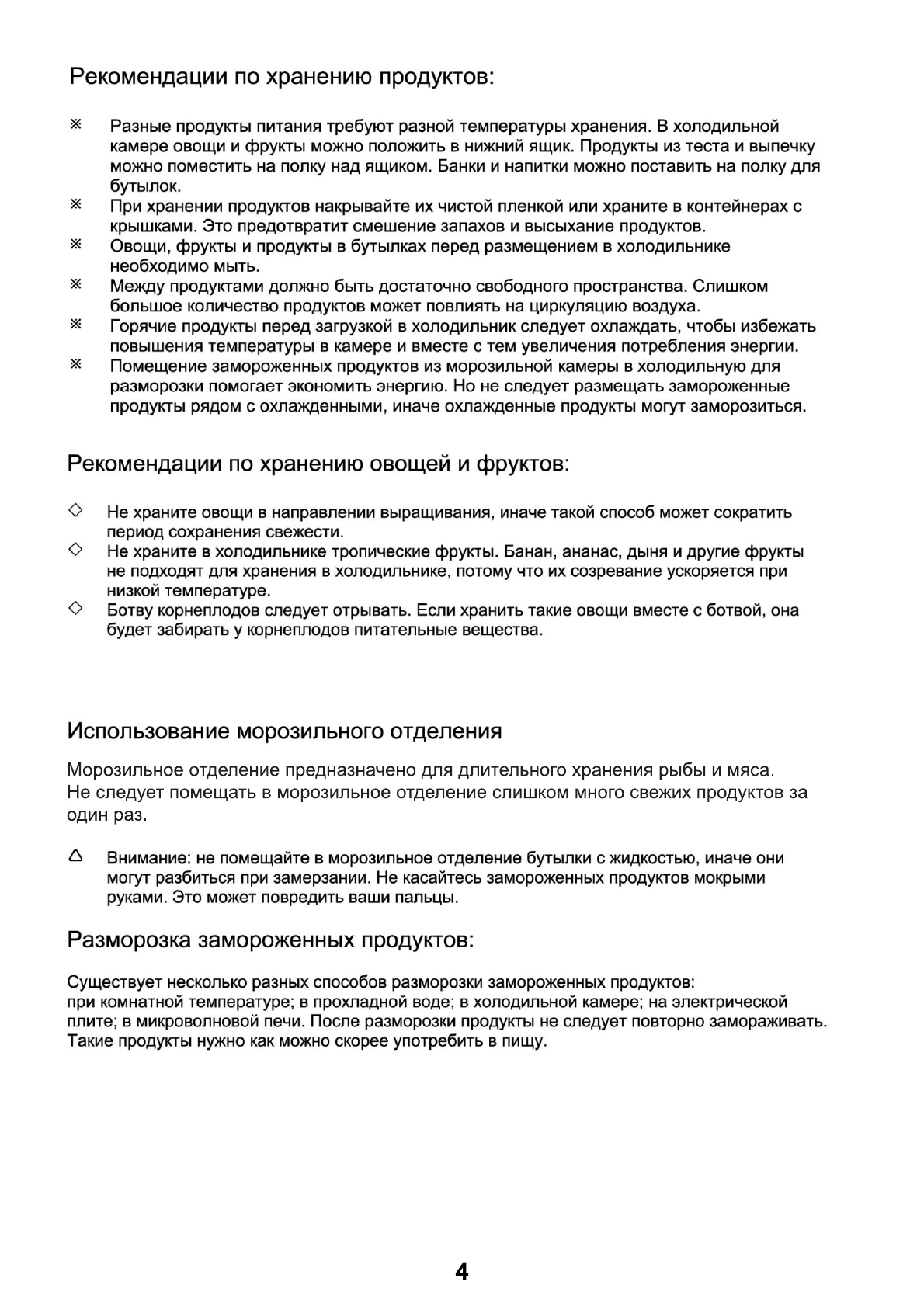 Рекомендации по хранению продуктов:

※ Разные продукты питания требуют разной температуры хранения. В холодильной камере овощи и фрукты можно положить в нижний ящик. Продукты из теста и выпечку можно поместить на полку над ящиком. Банки и напитки можно поставить на полку для бутылок.
※ При хранении продуктов накрывайте их чистой пленкой или храните в контейнерах с крышками. Это предотвратит смешение запахов и высыхание продуктов.
※ Овощи, фрукты и продукты в бутылках перед размещением в холодильнике необходимо мыть.
※ Между продуктами должно быть достаточно свободного пространства. Слишком большое количество продуктов может повлиять на циркуляцию воздуха.
※ Горячие продукты перед загрузкой в холодильник следует охлаждать, чтобы избежать повышения температуры в камере и вместе с тем увеличения потребления энергии.
※ Помещение замороженных продуктов из морозильной камеры в холодильную для разморозки помогает экономить энергию. Но не следует размещать замороженные продукты рядом с охлажденными, иначе охлажденные продукты могут заморозиться.

Рекомендации по хранению овощей и фруктов:

◇ Не храните овощи в направлении выращивания, иначе такой способ может сократить период сохранения свежести.
◇ Не храните в холодильнике тропические фрукты. Банан, ананас, дыня и другие фрукты не подходят для хранения в холодильнике, потому что их созревание ускоряется при низкой температуре.
◇ Ботву корнеплодов следует отрывать. Если хранить такие овощи вместе с ботвой, она будет забирать у корнеплодов питательные вещества.

Использование морозильного отделения

Морозильное отделение предназначено для длительного хранения рыбы и мяса.
Не следует помещать в морозильное отделение слишком много свежих продуктов за один раз.

△ Внимание: не помещайте в морозильное отделение бутылки с жидкостью, иначе они могут разбиться при замерзании. Не касайтесь замороженных продуктов мокрыми руками. Это может повредить ваши пальцы.

Разморозка замороженных продуктов:

Существует несколько разных способов разморозки замороженных продуктов:
при комнатной температуре; в прохладной воде; в холодильной камере; на электрической плите; в микроволновой печи. После разморозки продукты не следует повторно замораживать. Такие продукты нужно как можно скорее употребить в пищу.

4